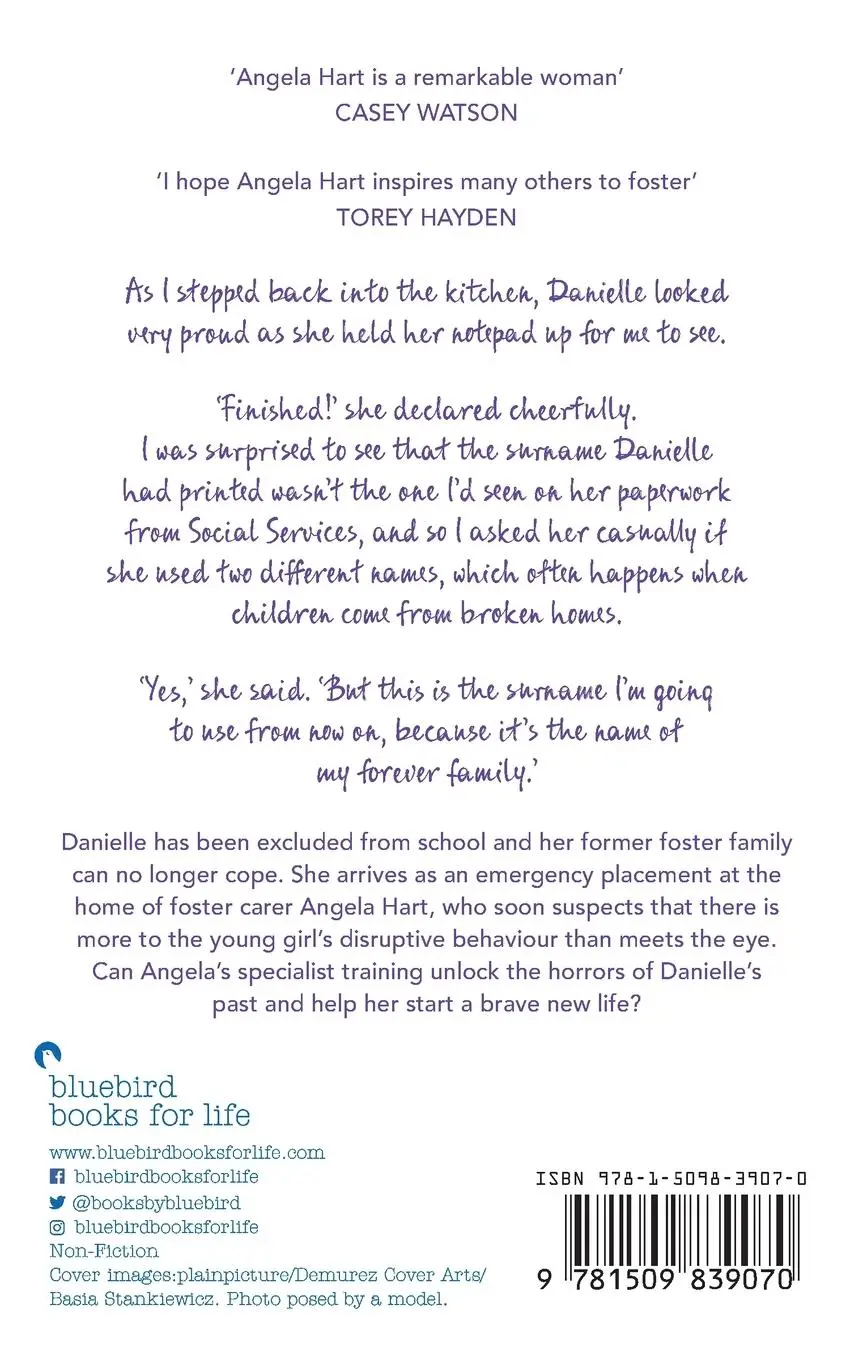 'Angela Hart is a remarkable woman'
CASEY WATSON

'I hope Angela Hart inspires many others to foster'
TOREY HAYDEN

As I stepped back into the kitchen, Danielle looked very proud as she held her notepad up for me to see.

'Finished!' she declared cheerfully. I was surprised to see that the surname Danielle had printed wasn't the one I'd seen on her paperwork from Social Services, and so I asked her casually if she used two different names, which often happens when children come from broken homes.

'Yes,' she said. 'But this is the surname I'm going to use from now on, because it's the name of my forever family.'

Danielle has been excluded from school and her former foster family can no longer cope. She arrives as an emergency placement at the home of foster carer Angela Hart, who soon suspects that there is more to the young girl's disruptive behaviour than meets the eye. Can Angela's specialist training unlock the horrors of Danielle's past and help her start a brave new life?

bluebird
books for life

www.bluebirdbooksforlife.com
bluebirdbooksforlife
@booksbybluebird
bluebirdbooksforlife
Non-Fiction
Cover images:plainpicture/Demurez Cover Arts/ Basia Stankiewicz. Photo posed by a model.

ISBN 978-1-5098-3907-0

9 781509 839070